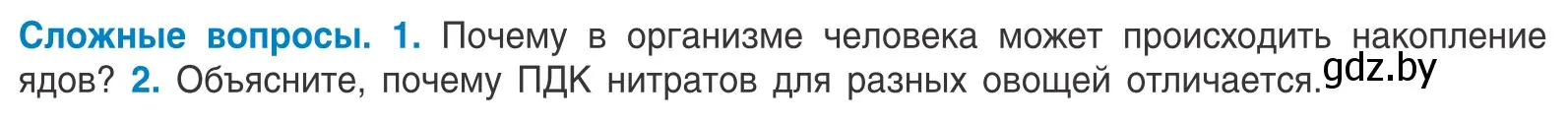 Сложные вопросы. 1. Почему в организме человека может происходить накопление ядов? 2. Объясните, почему ПДК нитратов для разных овощей отличается. gdz.by